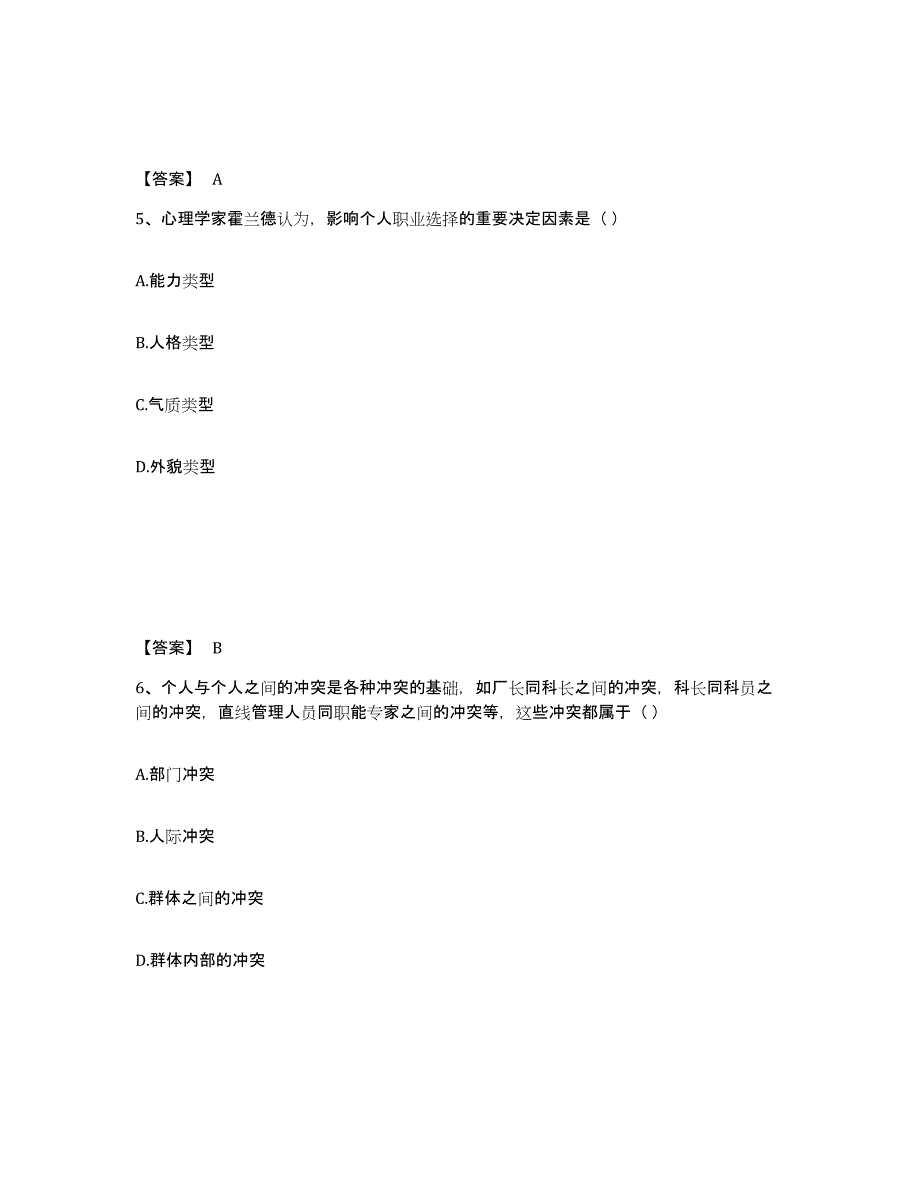 【答案】 A

5、心理学家霍兰德认为，影响个人职业选择的重要决定因素是（ ）

A.能力类型

B.人格类型

C.气质类型

D.外貌类型

【答案】 B

6、个人与个人之间的冲突是各种冲突的基础，如厂长同科长之间的冲突，科长同科员之间的冲突，直线管理人员同职能专家之间的冲突等，这些冲突都属于（ ）

A.部门冲突

B.人际冲突

C.群体之间的冲突

D.群体内部的冲突